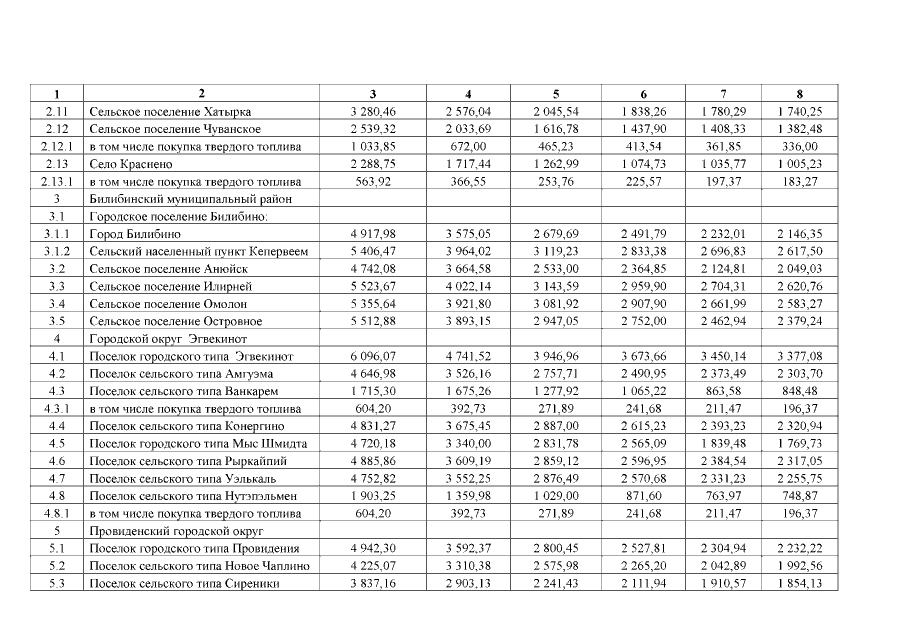 | 1 | 2 | 3 | 4 | 5 | 6 | 7 | 8 |
|---|---|---|---|---|---|---|---|
| 2.11 | Сельское поселение Хатырка | 3 280,46 | 2 576,04 | 2 045,54 | 1 838,26 | 1 780,29 | 1 740,25 |
| 2.12 | Сельское поселение Чуванское | 2 539,32 | 2 033,69 | 1 616,78 | 1 437,90 | 1 408,33 | 1 382,48 |
| 2.12.1 | в том числе покупка твердого топлива | 1 033,85 | 672,00 | 465,23 | 413,54 | 361,85 | 336,00 |
| 2.13 | Село Краснено | 2 288,75 | 1 717,44 | 1 262,99 | 1 074,73 | 1 035,77 | 1 005,23 |
| 2.13.1 | в том числе покупка твердого топлива | 563,92 | 366,55 | 253,76 | 225,57 | 197,37 | 183,27 |
| 3 | Билибинский муниципальный район | | | | | | |
| 3.1 | Городское поселение Билибино: | | | | | | |
| 3.1.1 | Город Билибино | 4 917,98 | 3 575,05 | 2 679,69 | 2 491,79 | 2 232,01 | 2 146,35 |
| 3.1.2 | Сельский населенный пункт Кепервеем | 5 406,47 | 3 964,02 | 3 119,23 | 2 833,38 | 2 696,83 | 2 617,50 |
| 3.2 | Сельское поселение Анюйск | 4 742,08 | 3 664,58 | 2 533,00 | 2 364,85 | 2 124,81 | 2 049,03 |
| 3.3 | Сельское поселение Илирней | 5 523,67 | 4 022,14 | 3 143,59 | 2 959,90 | 2 704,31 | 2 620,76 |
| 3.4 | Сельское поселение Омолон | 5 355,64 | 3 921,80 | 3 081,92 | 2 907,90 | 2 661,99 | 2 583,27 |
| 3.5 | Сельское поселение Островное | 5 512,88 | 3 893,15 | 2 947,05 | 2 752,00 | 2 462,94 | 2 379,24 |
| 4 | Городской округ Эгвекинот | | | | | | |
| 4.1 | Поселок городского типа Эгвекинот | 6 096,07 | 4 741,52 | 3 946,96 | 3 673,66 | 3 450,14 | 3 377,08 |
| 4.2 | Поселок сельского типа Амгуэма | 4 646,98 | 3 526,16 | 2 757,71 | 2 490,95 | 2 373,49 | 2 303,70 |
| 4.3 | Поселок сельского типа Ванкарем | 1 715,30 | 1 675,26 | 1 277,92 | 1 065,22 | 863,58 | 848,48 |
| 4.3.1 | в том числе покупка твердого топлива | 604,20 | 392,73 | 271,89 | 241,68 | 211,47 | 196,37 |
| 4.4 | Поселок сельского типа Конергино | 4 831,27 | 3 675,45 | 2 887,00 | 2 615,23 | 2 393,23 | 2 320,94 |
| 4.5 | Поселок городского типа Мыс Шмидта | 4 720,18 | 3 340,00 | 2 831,78 | 2 565,09 | 1 839,48 | 1 769,73 |
| 4.6 | Поселок сельского типа Рыркайпий | 4 885,86 | 3 609,19 | 2 859,12 | 2 596,95 | 2 384,54 | 2 317,05 |
| 4.7 | Поселок сельского типа Уэлькаль | 4 752,82 | 3 552,25 | 2 876,49 | 2 570,68 | 2 331,23 | 2 255,75 |
| 4.8 | Поселок сельского типа Нутэпэльмен | 1 903,25 | 1 359,98 | 1 029,00 | 871,60 | 763,97 | 748,87 |
| 4.8.1 | в том числе покупка твердого топлива | 604,20 | 392,73 | 271,89 | 241,68 | 211,47 | 196,37 |
| 5 | Провиденский городской округ | | | | | | |
| 5.1 | Поселок городского типа Провидения | 4 942,30 | 3 592,37 | 2 800,45 | 2 527,81 | 2 304,94 | 2 232,22 |
| 5.2 | Поселок сельского типа Новое Чаплино | 4 225,07 | 3 310,38 | 2 575,98 | 2 265,20 | 2 042,89 | 1 992,56 |
| 5.3 | Поселок сельского типа Сиреники | 3 837,16 | 2 903,13 | 2 241,43 | 2 111,94 | 1 910,57 | 1 854,13 |